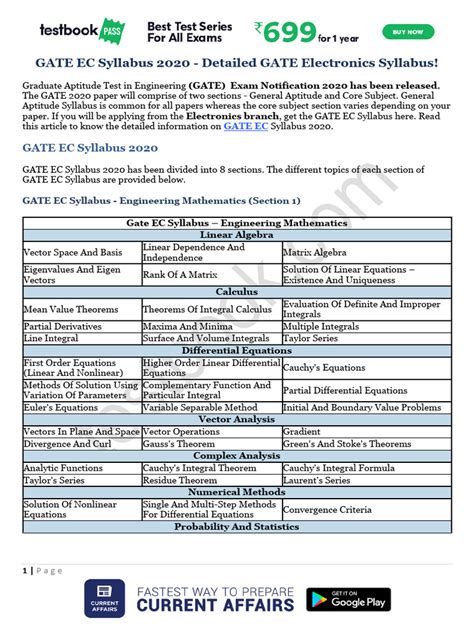 testbook PASS Best Test Series For All Exams ₹699 for 1 year BUY NOW

GATE EC Syllabus 2020 - Detailed GATE Electronics Syllabus!

Graduate Aptitude Test in Engineering (GATE) Exam Notification 2020 has been released. The GATE 2020 paper will comprise of two sections - General Aptitude and Core Subject. General Aptitude Syllabus is common for all papers whereas the core subject section varies depending on your paper. If you will be applying from the Electronics branch, get the GATE EC Syllabus here. Read this article to know the detailed information on GATE EC Syllabus 2020.

GATE EC Syllabus 2020

GATE EC Syllabus 2020 has been divided into 8 sections. The different topics of each section of GATE EC Syllabus are provided below.

GATE EC Syllabus - Engineering Mathematics (Section 1)

| Gate EC Syllabus – Engineering Mathematics | | |
|---|---|---|
| Linear Algebra | | |
| Vector Space And Basis | Linear Dependence And Independence | Matrix Algebra |
| Eigenvalues And Eigen Vectors | Rank Of A Matrix | Solution Of Linear Equations – Existence And Uniqueness |
| Calculus | | |
| Mean Value Theorems | Theorems Of Integral Calculus | Evaluation Of Definite And Improper Integrals |
| Partial Derivatives | Maxima And Minima | Multiple Integrals |
| Line Integral | Surface And Volume Integrals | Taylor Series |
| Differential Equations | | |
| First Order Equations (Linear And Nonlinear) | Higher Order Linear Differential Equations | Cauchy's Equations |
| Methods Of Solution Using Variation Of Parameters | Complementary Function And Particular Integral | Partial Differential Equations |
| Euler's Equations | Variable Separable Method | Initial And Boundary Value Problems |
| Vector Analysis | | |
| Vectors In Plane And Space | Vector Operations | Gradient |
| Divergence And Curl | Gauss's Theorem | Green's And Stoke's Theorems |
| Complex Analysis | | |
| Analytic Functions | Cauchy's Integral Theorem | Cauchy's Integral Formula |
| Taylor's Series | Residue Theorem | Laurent's Series |
| Numerical Methods | | |
| Solution Of Nonlinear Equations | Single And Multi-Step Methods For Differential Equations | Convergence Criteria |
| Probability And Statistics | | |

1 | Page

CURRENT AFFAIRS FASTEST WAY TO PREPARE CURRENT AFFAIRS GET IT ON Google Play